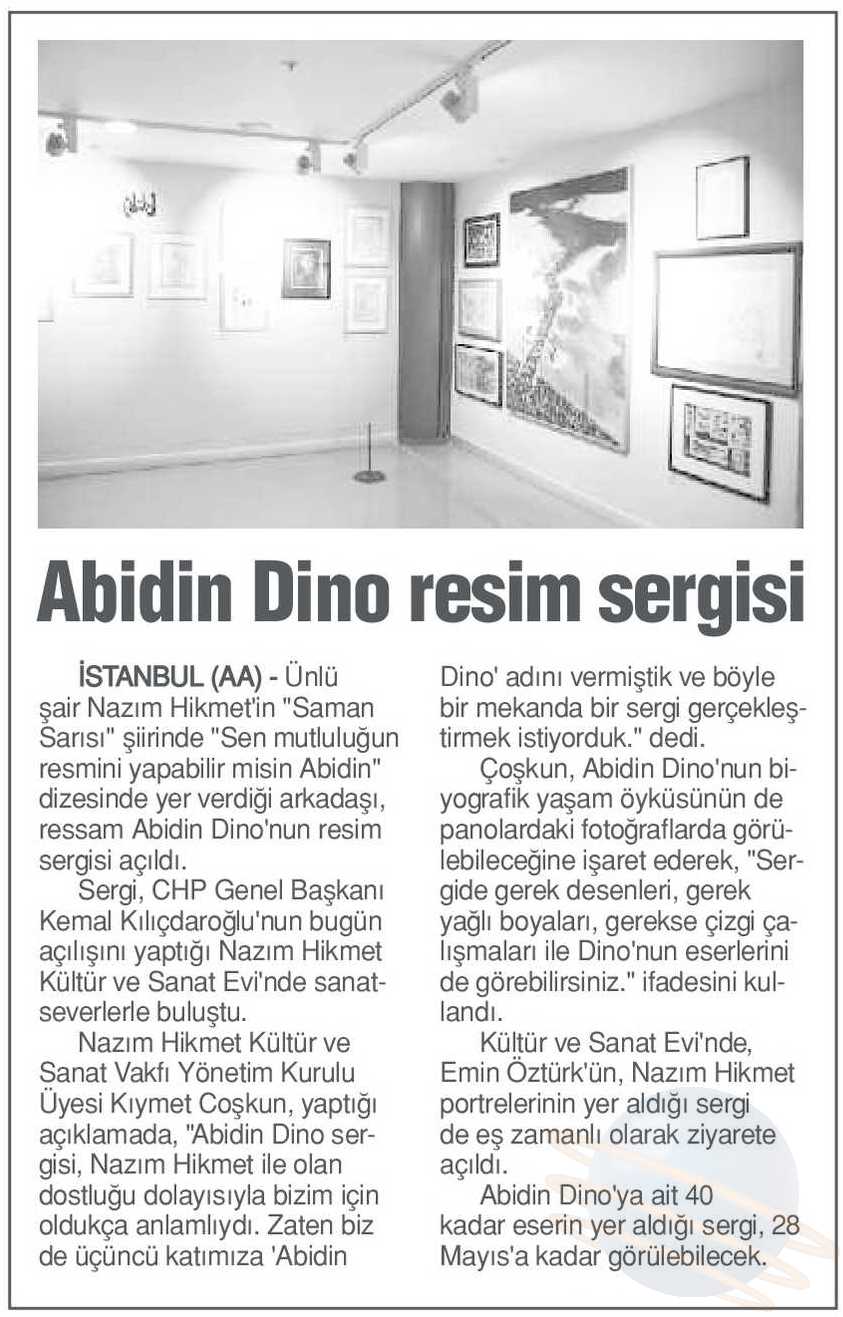 Abidin Dino resim sergisi

İSTANBUL (AA) - Ünlü şair Nazım Hikmet'in "Saman Sarısı" şiirinde "Sen mutluluğun resmini yapabilir misin Abidin" dizesinde yer verdiği arkadaşı, ressam Abidin Dino'nun resim sergisi açıldı.

Sergi, CHP Genel Başkanı Kemal Kılıçdaroğlu'nun bugün açılışını yaptığı Nazım Hikmet Kültür ve Sanat Evi'nde sanatseverlerle buluştu.

Nazım Hikmet Kültür ve Sanat Vakfı Yönetim Kurulu Üyesi Kıymet Coşkun, yaptığı açıklamada, "Abidin Dino sergisi, Nazım Hikmet ile olan dostluğu dolayısıyla bizim için oldukça anlamlıydı. Zaten biz de üçüncü katımıza 'Abidin Dino' adını vermiştik ve böyle bir mekanda bir sergi gerçekleştirmek istiyorduk." dedi.

Çoşkun, Abidin Dino'nun biyografik yaşam öyküsünün de panolardaki fotoğraflarda görülebileceğine işaret ederek, "Sergide gerek desenleri, gerek yağlı boyaları, gerekse çizgi çalışmaları ile Dino'nun eserlerini de görebilirsiniz." ifadesini kullandı.

Kültür ve Sanat Evi'nde, Emin Öztürk'ün, Nazım Hikmet portrelerinin yer aldığı sergi de eş zamanlı olarak ziyarete açıldı.

Abidin Dino'ya ait 40 kadar eserin yer aldığı sergi, 28 Mayıs'a kadar görülebilecek.